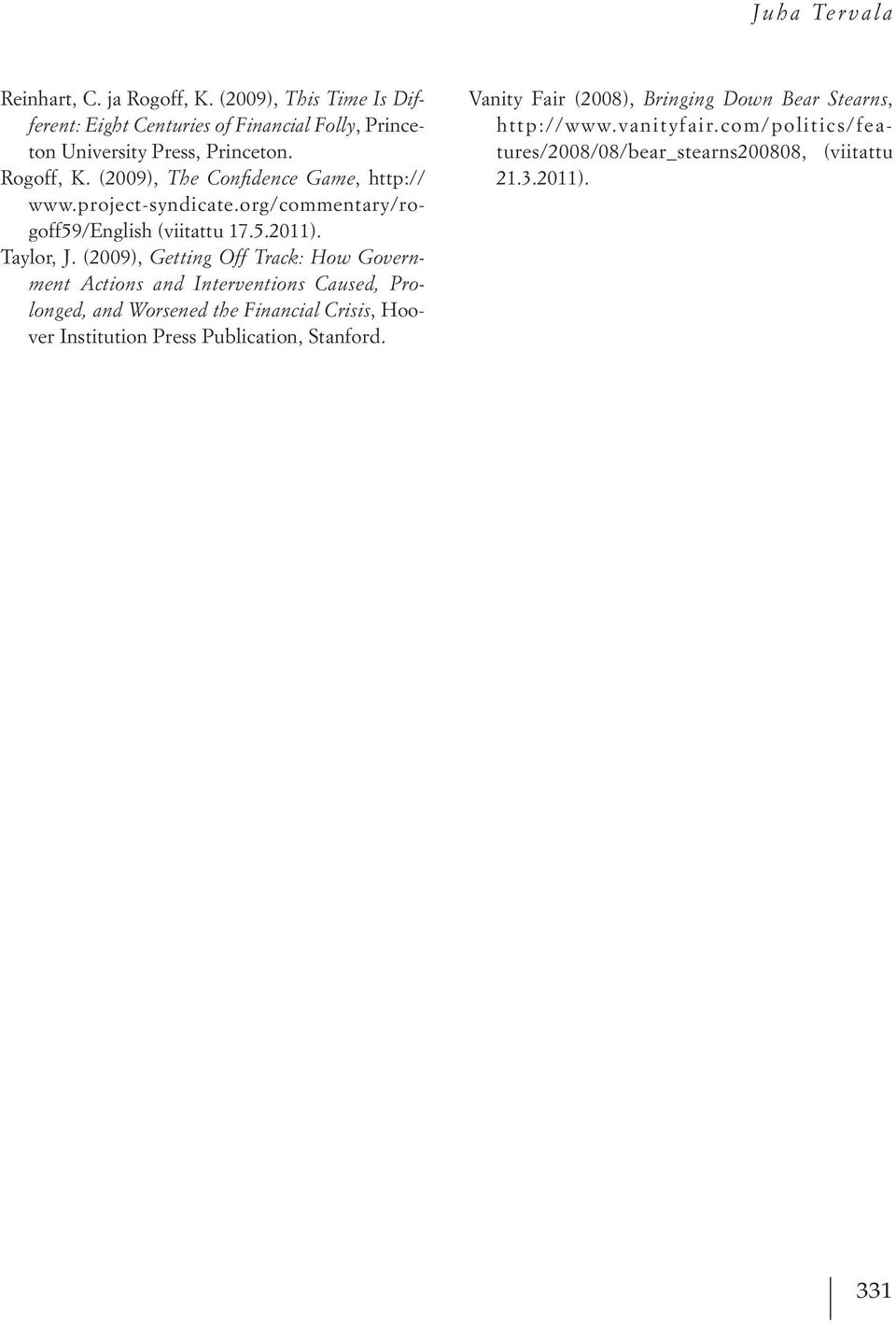 Juha Tervala

Reinhart, C. ja Rogoff, K. (2009), This Time Is Different: Eight Centuries of Financial Folly, Princeton University Press, Princeton.
Rogoff, K. (2009), The Confidence Game, http://www.project-syndicate.org/commentary/rogoff59/English (viitattu 17.5.2011).
Taylor, J. (2009), Getting Off Track: How Government Actions and Interventions Caused, Prolonged, and Worsened the Financial Crisis, Hoover Institution Press Publication, Stanford.

Vanity Fair (2008), Bringing Down Bear Stearns, http://www.vanityfair.com/politics/features/2008/08/bear_stearns200808, (viitattu 21.3.2011).

331